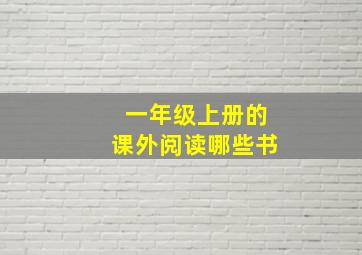 一年级上册的
课外阅读哪些书